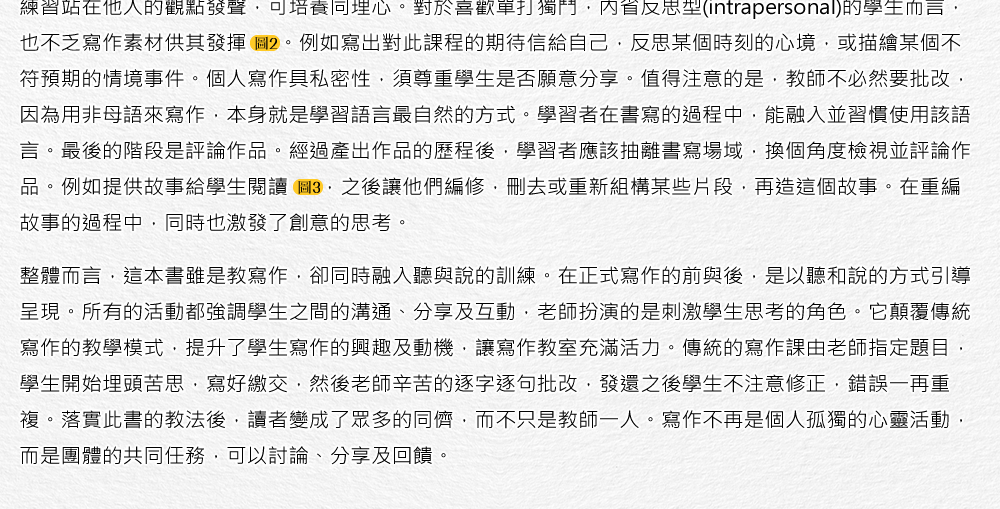 練習站在他人的觀點發聲，可培養同理心。對於喜歡單打獨鬥，內省反思型(intrapersonal)的學生而言，也不乏寫作素材供其發揮 圖2。例如寫出對此課程的期待信給自己，反思某個時刻的心境，或描繪某個不符預期的情境事件。個人寫作具私密性，須尊重學生是否願意分享。值得注意的是，教師不必然要批改，因為用非母語來寫作，本身就是學習語言最自然的方式。學習者在書寫的過程中，能融入並習慣使用該語言。最後的階段是評論作品。經過產出作品的歷程後，學習者應該抽離書寫場域，換個角度檢視並評論作品。例如提供故事給學生閱讀 圖3，之後讓他們編修，刪去或重新組構某些片段，再造這個故事。在重編故事的過程中，同時也激發了創意的思考。

整體而言，這本書雖是教寫作，卻同時融入聽與說的訓練。在正式寫作的前與後，是以聽和說的方式引導呈現。所有的活動都強調學生之間的溝通、分享及互動，老師扮演的是刺激學生思考的角色。它顛覆傳統寫作的教學模式，提升了學生寫作的興趣及動機，讓寫作教室充滿活力。傳統的寫作課由老師指定題目，學生開始埋頭苦思，寫好繳交，然後老師辛苦的逐字逐句批改，發還之後學生不注意修正，錯誤一再重複。落實此書的教法後，讀者變成了眾多的同儕，而不只是教師一人。寫作不再是個人孤獨的心靈活動，而是團體的共同任務，可以討論、分享及回饋。